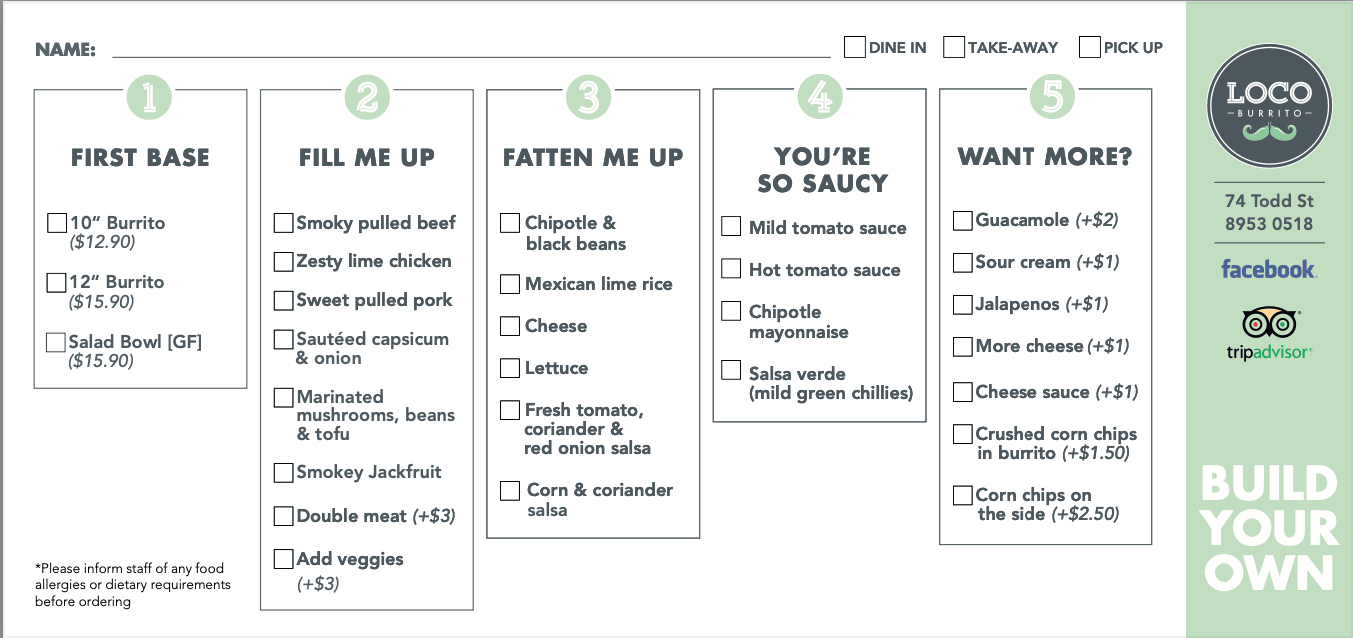 NAME: ____ ☐ DINE IN ☐ TAKE-AWAY ☐ PICK UP

1

FIRST BASE

☐ 10" Burrito ($12.90)

☐ 12" Burrito ($15.90)

☐ Salad Bowl [GF] ($15.90)

*Please inform staff of any food allergies or dietary requirements before ordering

2

FILL ME UP

☐ Smoky pulled beef

☐ Zesty lime chicken

☐ Sweet pulled pork

☐ Sautéed capsicum & onion

☐ Marinated mushrooms, beans & tofu

☐ Smokey Jackfruit

☐ Double meat (+$3)

☐ Add veggies (+$3)

3

FATTEN ME UP

☐ Chipotle & black beans

☐ Mexican lime rice

☐ Cheese

☐ Lettuce

☐ Fresh tomato, coriander & red onion salsa

☐ Corn & coriander salsa

4

YOU'RE SO SAUCY

☐ Mild tomato sauce

☐ Hot tomato sauce

☐ Chipotle mayonnaise

☐ Salsa verde (mild green chillies)

5

WANT MORE?

☐ Guacamole (+$2)

☐ Sour cream (+$1)

☐ Jalapenos (+$1)

☐ More cheese (+$1)

☐ Cheese sauce (+$1)

☐ Crushed corn chips in burrito (+$1.50)

☐ Corn chips on the side (+$2.50)

LOCO
BURRITO

74 Todd St
8953 0518

facebook.

tripadvisor

BUILD YOUR OWN